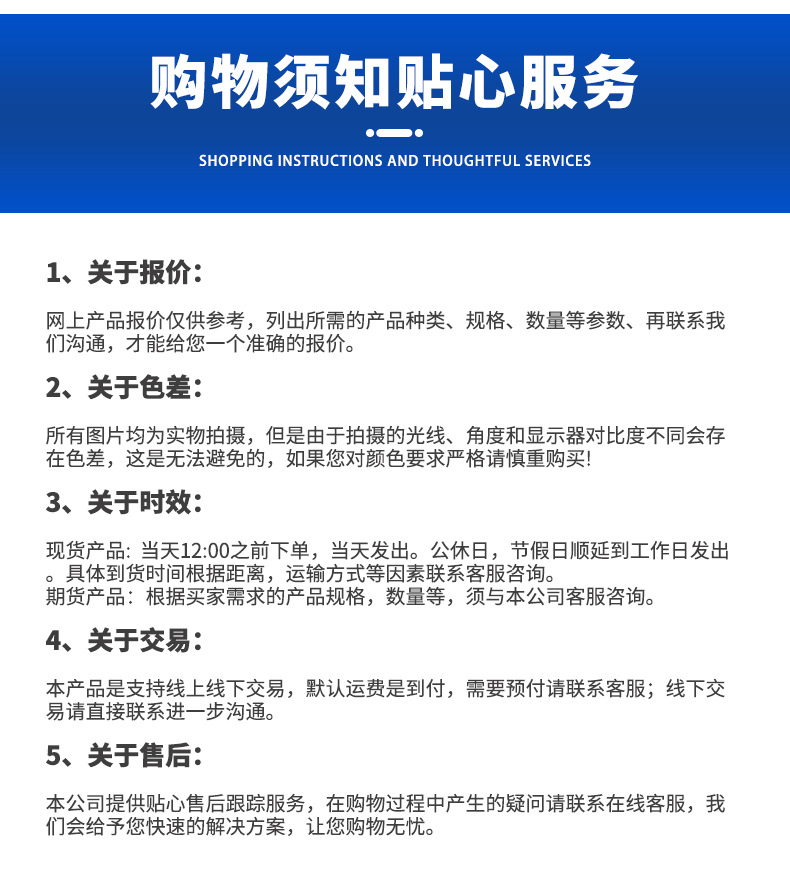 购物须知贴心服务

SHOPPING INSTRUCTIONS AND THOUGHTFUL SERVICES

1、关于报价：

网上产品报价仅供参考，列出所需的产品种类、规格、数量等参数、再联系我们沟通，才能给您一个准确的报价。

2、关于色差：

所有图片均为实物拍摄，但是由于拍摄的光线、角度和显示器对比度不同会存在色差，这是无法避免的，如果您对颜色要求严格请慎重购买!

3、关于时效：

现货产品: 当天12:00之前下单，当天发出。公休日，节假日顺延到工作日发出。具体到货时间根据距离，运输方式等因素联系客服咨询。
期货产品：根据买家需求的产品规格，数量等，须与本公司客服咨询。

4、关于交易：

本产品是支持线上线下交易，默认运费是到付，需要预付请联系客服；线下交易请直接联系进一步沟通。

5、关于售后：

本公司提供贴心售后跟踪服务，在购物过程中产生的疑问请联系在线客服，我们会给予您快速的解决方案，让您购物无忧。